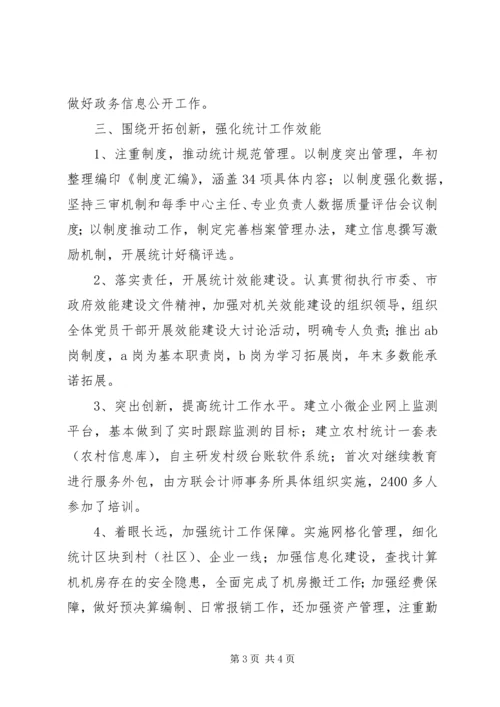 做好政务信息公开工作。

三、围绕开拓创新，强化统计工作效能

1、注重制度，推动统计规范管理。以制度突出管理，年初整理编印《制度汇编》，涵盖34项具体内容；以制度强化数据，坚持三审机制和每季中心主任、专业负责人数据质量评估会议制度；以制度推动工作，制定完善档案管理办法，建立信息撰写激励机制，开展统计好稿评选。

2、落实责任，开展统计效能建设。认真贯彻执行市委、市政府效能建设文件精神，加强对机关效能建设的组织领导，组织全体党员干部开展效能建设大讨论活动，明确专人负责；推出ab岗制度，a岗为基本职责岗，b岗为学习拓展岗，年末多数能承诺拓展。

3、突出创新，提高统计工作水平。建立小微企业网上监测平台，基本做到了实时跟踪监测的目标；建立农村统计一套表（农村信息库），自主研发村级台账软件系统；首次对继续教育进行服务外包，由方联会计师事务所具体组织实施，2400多人参加了培训。

4、着眼长远，加强统计工作保障。实施网格化管理，细化统计区块到村（社区）、企业一线；加强信息化建设，查找计算机机房存在的安全隐患，全面完成了机房搬迁工作；加强经费保障，做好预决算编制、日常报销工作，还加强资产管理，注重勤

第3页 共4页